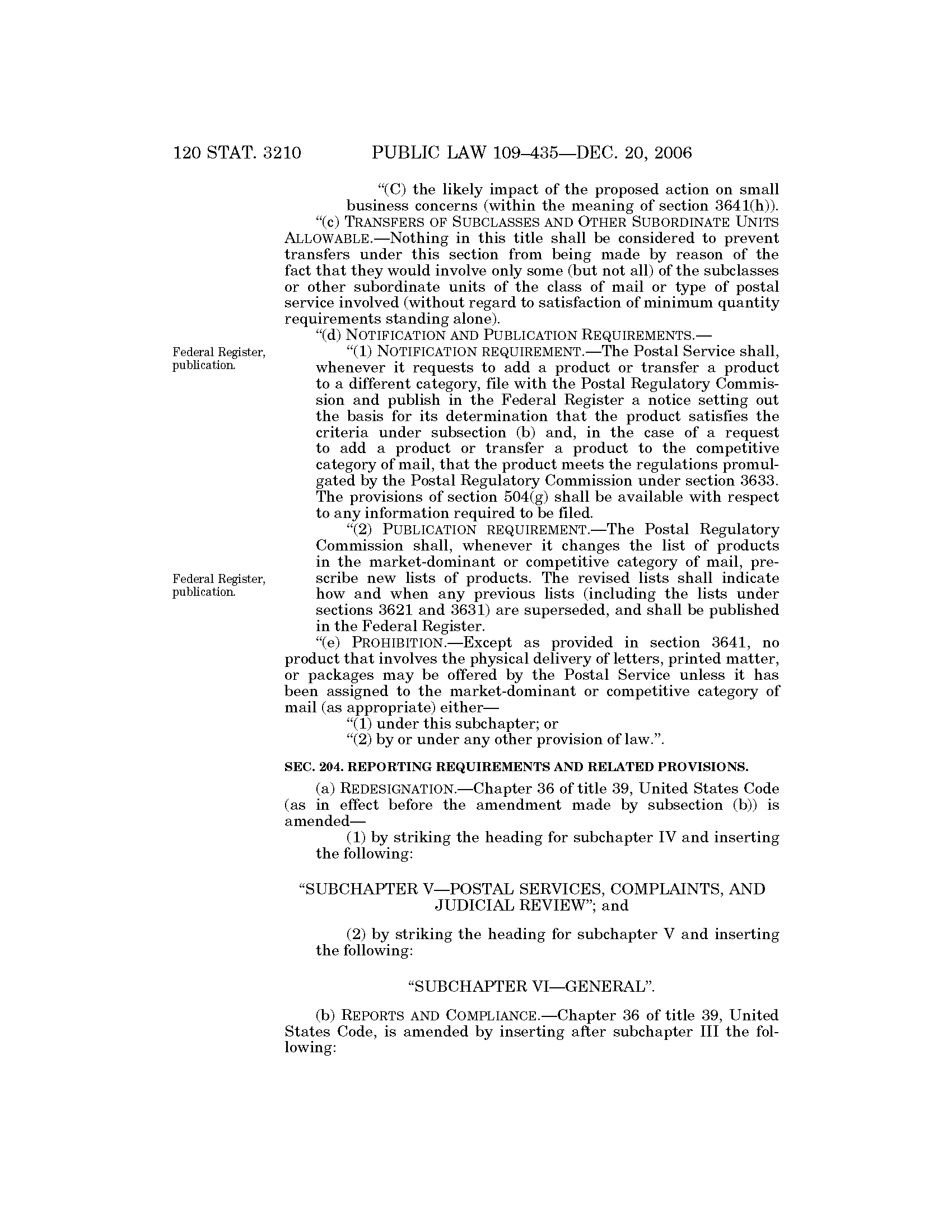 120 STAT. 3210 PUBLIC LAW 109–435—DEC. 20, 2006

"(C) the likely impact of the proposed action on small business concerns (within the meaning of section 3641(h)).

"(c) TRANSFERS OF SUBCLASSES AND OTHER SUBORDINATE UNITS ALLOWABLE.—Nothing in this title shall be considered to prevent transfers under this section from being made by reason of the fact that they would involve only some (but not all) of the subclasses or other subordinate units of the class of mail or type of postal service involved (without regard to satisfaction of minimum quantity requirements standing alone).

"(d) NOTIFICATION AND PUBLICATION REQUIREMENTS.—

Federal Register, publication.

"(1) NOTIFICATION REQUIREMENT.—The Postal Service shall, whenever it requests to add a product or transfer a product to a different category, file with the Postal Regulatory Commission and publish in the Federal Register a notice setting out the basis for its determination that the product satisfies the criteria under subsection (b) and, in the case of a request to add a product or transfer a product to the competitive category of mail, that the product meets the regulations promulgated by the Postal Regulatory Commission under section 3633. The provisions of section 504(g) shall be available with respect to any information required to be filed.

Federal Register, publication.

"(2) PUBLICATION REQUIREMENT.—The Postal Regulatory Commission shall, whenever it changes the list of products in the market-dominant or competitive category of mail, prescribe new lists of products. The revised lists shall indicate how and when any previous lists (including the lists under sections 3621 and 3631) are superseded, and shall be published in the Federal Register.

"(e) PROHIBITION.—Except as provided in section 3641, no product that involves the physical delivery of letters, printed matter, or packages may be offered by the Postal Service unless it has been assigned to the market-dominant or competitive category of mail (as appropriate) either—

"(1) under this subchapter; or

"(2) by or under any other provision of law.".

SEC. 204. REPORTING REQUIREMENTS AND RELATED PROVISIONS.

(a) REDESIGNATION.—Chapter 36 of title 39, United States Code (as in effect before the amendment made by subsection (b)) is amended—

(1) by striking the heading for subchapter IV and inserting the following:

"SUBCHAPTER V—POSTAL SERVICES, COMPLAINTS, AND JUDICIAL REVIEW"; and

(2) by striking the heading for subchapter V and inserting the following:

"SUBCHAPTER VI—GENERAL".

(b) REPORTS AND COMPLIANCE.—Chapter 36 of title 39, United States Code, is amended by inserting after subchapter III the following: